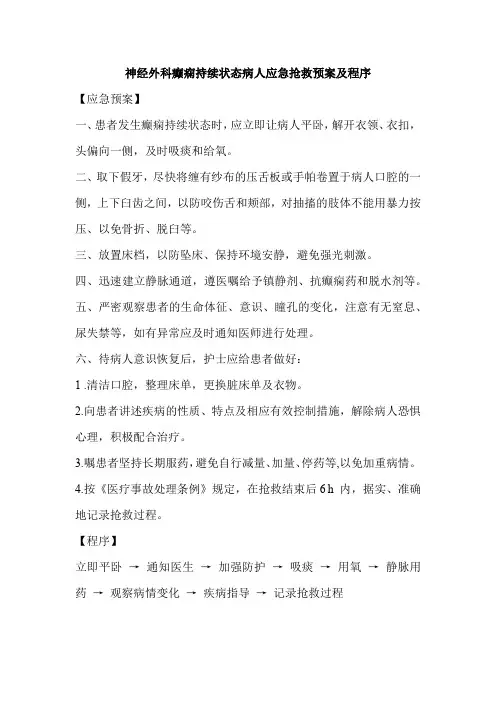 神经外科癫痫持续状态病人应急抢救预案及程序

【应急预案】

一、患者发生癫痫持续状态时，应立即让病人平卧，解开衣领、衣扣，头偏向一侧，及时吸痰和给氧。

二、取下假牙，尽快将缠有纱布的压舌板或手帕卷置于病人口腔的一侧，上下臼齿之间，以防咬伤舌和颊部，对抽搐的肢体不能用暴力按压、以免骨折、脱臼等。

三、放置床档，以防坠床、保持环境安静，避免强光刺激。

四、迅速建立静脉通道，遵医嘱给予镇静剂、抗癫痫药和脱水剂等。

五、严密观察患者的生命体征、意识、瞳孔的变化，注意有无窒息、尿失禁等，如有异常应及时通知医师进行处理。

六、待病人意识恢复后，护士应给患者做好：

1 .清洁口腔，整理床单，更换脏床单及衣物。

2.向患者讲述疾病的性质、特点及相应有效控制措施，解除病人恐惧心理，积极配合治疗。

3.嘱患者坚持长期服药，避免自行减量、加量、停药等,以免加重病情。

4.按《医疗事故处理条例》规定，在抢救结束后 6 h 内，据实、准确地记录抢救过程。

【程序】

立即平卧 → 通知医生 → 加强防护 → 吸痰 → 用氧 → 静脉用药 → 观察病情变化 → 疾病指导 → 记录抢救过程